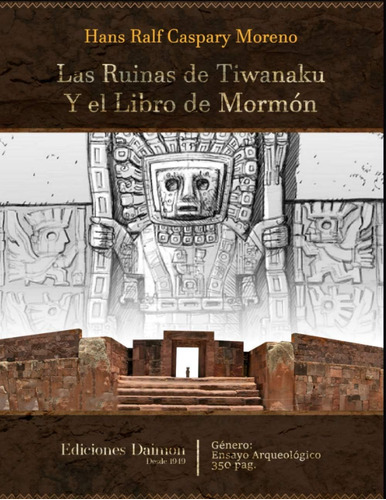 Hans Ralf Caspary Moreno

Las Ruinas de Tiwanaku
Y el Libro de Mormón

Ediciones Daimon
Desde 1949

Género:
Ensayo Arqueológico
350 pag.